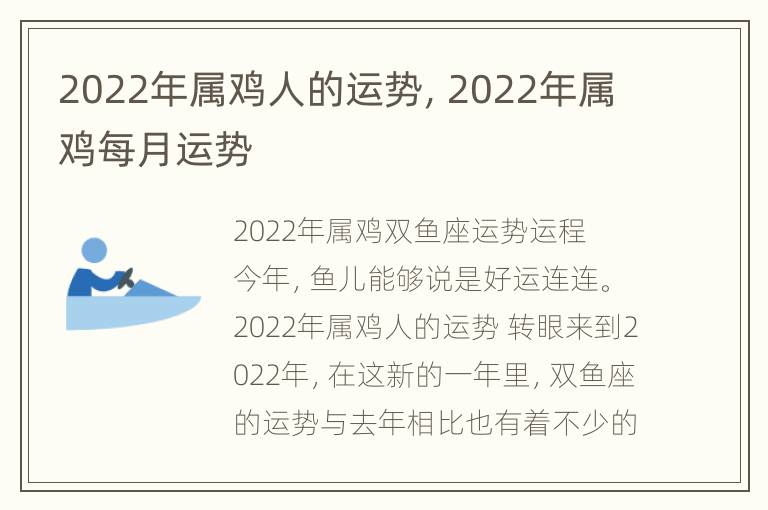 2022年属鸡人的运势, 2022年属鸡每月运势

2022年属鸡双鱼座运势运程
今年, 鱼儿能够说是好运连连。2022年属鸡人的运势 转眼来到2022年, 在这新的一年里, 双鱼座的运势与去年相比也有着不少的